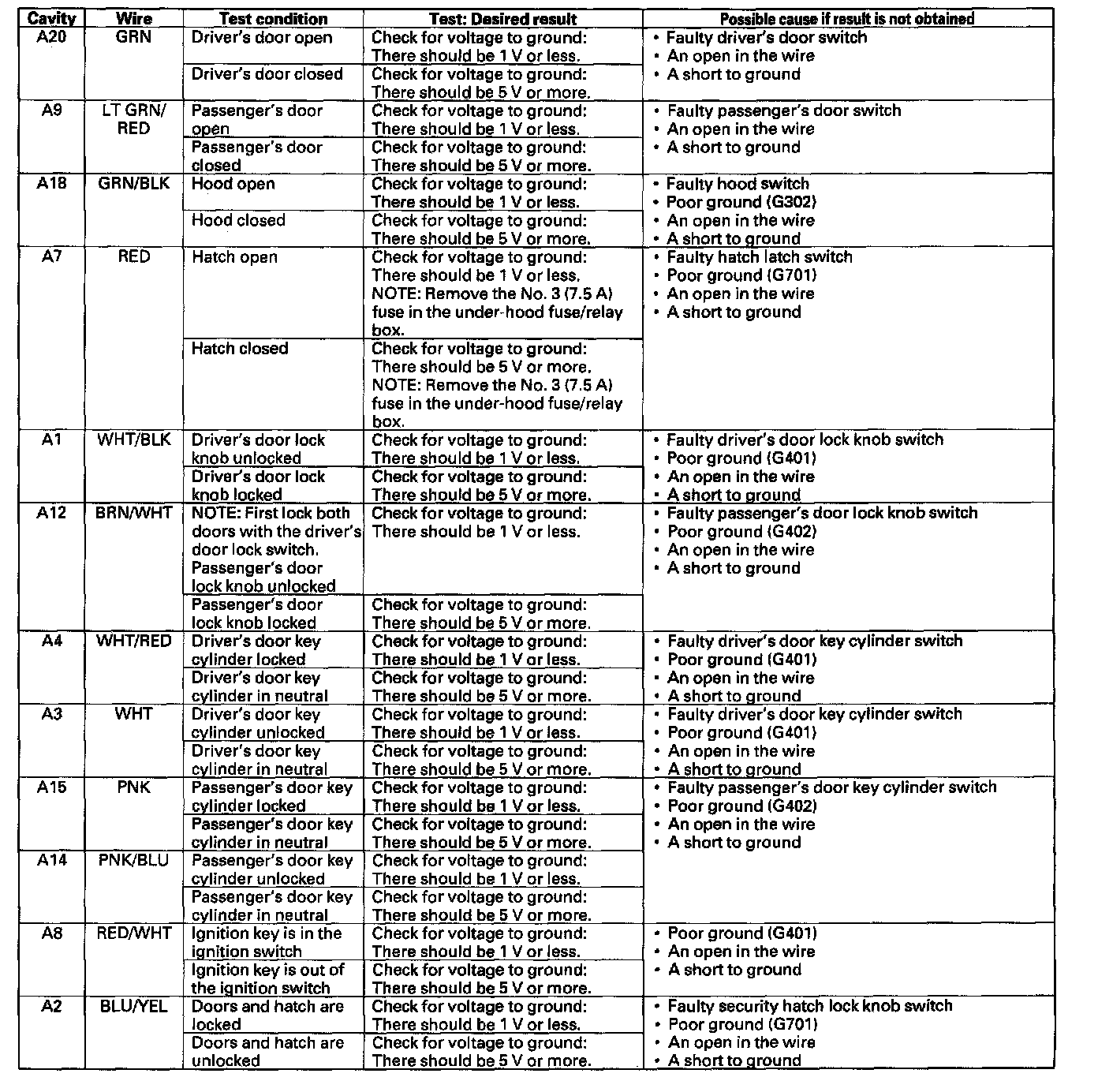 | Cavity | Wire | Test condition | Test: Desired result | Possible cause if result is not obtained |
|---|---|---|---|---|
| A20 | GRN | Driver's door open | Check for voltage to ground: There should be 1 V or less. | • Faulty driver's door switch • An open in the wire • A short to ground |
| | | Driver's door closed | Check for voltage to ground: There should be 5 V or more. | |
| A9 | LT GRN/ RED | Passenger's door open | Check for voltage to ground: There should be 1 V or less. | • Faulty passenger's door switch • An open in the wire • A short to ground |
| | | Passenger's door closed | Check for voltage to ground: There should be 5 V or more. | |
| A18 | GRN/BLK | Hood open | Check for voltage to ground: There should be 1 V or less. | • Faulty hood switch • Poor ground (G302) • An open in the wire • A short to ground |
| | | Hood closed | Check for voltage to ground: There should be 5 V or more. | |
| A7 | RED | Hatch open | Check for voltage to ground: There should be 1 V or less. NOTE: Remove the No. 3 (7.5 A) fuse in the under-hood fuse/relay box. | • Faulty hatch latch switch • Poor ground (G701) • An open in the wire • A short to ground |
| | | Hatch closed | Check for voltage to ground: There should be 5 V or more. NOTE: Remove the No. 3 (7.5 A) fuse in the under-hood fuse/relay box. | |
| A1 | WHT/BLK | Driver's door lock knob unlocked | Check for voltage to ground: There should be 1 V or less. | • Faulty driver's door lock knob switch • Poor ground (G401) • An open in the wire • A short to ground |
| | | Driver's door lock knob locked | Check for voltage to ground: There should be 5 V or more. | |
| A12 | BRN/WHT | NOTE: First lock both doors with the driver's door lock switch. Passenger's door lock knob unlocked | Check for voltage to ground: There should be 1 V or less. | • Faulty passenger's door lock knob switch • Poor ground (G402) • An open in the wire • A short to ground |
| | | Passenger's door lock knob locked | Check for voltage to ground: There should be 5 V or more. | |
| A4 | WHT/RED | Driver's door key cylinder locked | Check for voltage to ground: There should be 1 V or less. | • Faulty driver's door key cylinder switch • Poor ground (G401) • An open in the wire • A short to ground |
| | | Driver's door key cylinder in neutral | Check for voltage to ground: There should be 5 V or more. | |
| A3 | WHT | Driver's door key cylinder unlocked | Check for voltage to ground: There should be 1 V or less. | • Faulty driver's door key cylinder switch • Poor ground (G401) • An open in the wire • A short to ground |
| | | Driver's door key cylinder in neutral | Check for voltage to ground: There should be 5 V or more. | |
| A15 | PNK | Passenger's door key cylinder locked | Check for voltage to ground: There should be 1 V or less. | • Faulty passenger's door key cylinder switch • Poor ground (G402) • An open in the wire • A short to ground |
| | | Passenger's door key cylinder in neutral | Check for voltage to ground: There should be 5 V or more. | |
| A14 | PNK/BLU | Passenger's door key cylinder unlocked | Check for voltage to ground: There should be 1 V or less. | |
| | | Passenger's door key cylinder in neutral | Check for voltage to ground: There should be 5 V or more. | |
| A8 | RED/WHT | Ignition key is in the ignition switch | Check for voltage to ground: There should be 1 V or less. | • Poor ground (G401) • An open in the wire • A short to ground |
| | | Ignition key is out of the ignition switch | Check for voltage to ground: There should be 5 V or more. | |
| A2 | BLU/YEL | Doors and hatch are locked | Check for voltage to ground: There should be 1 V or less. | • Faulty security hatch lock knob switch • Poor ground (G701) • An open in the wire • A short to ground |
| | | Doors and hatch are unlocked | Check for voltage to ground: There should be 5 V or more. | |